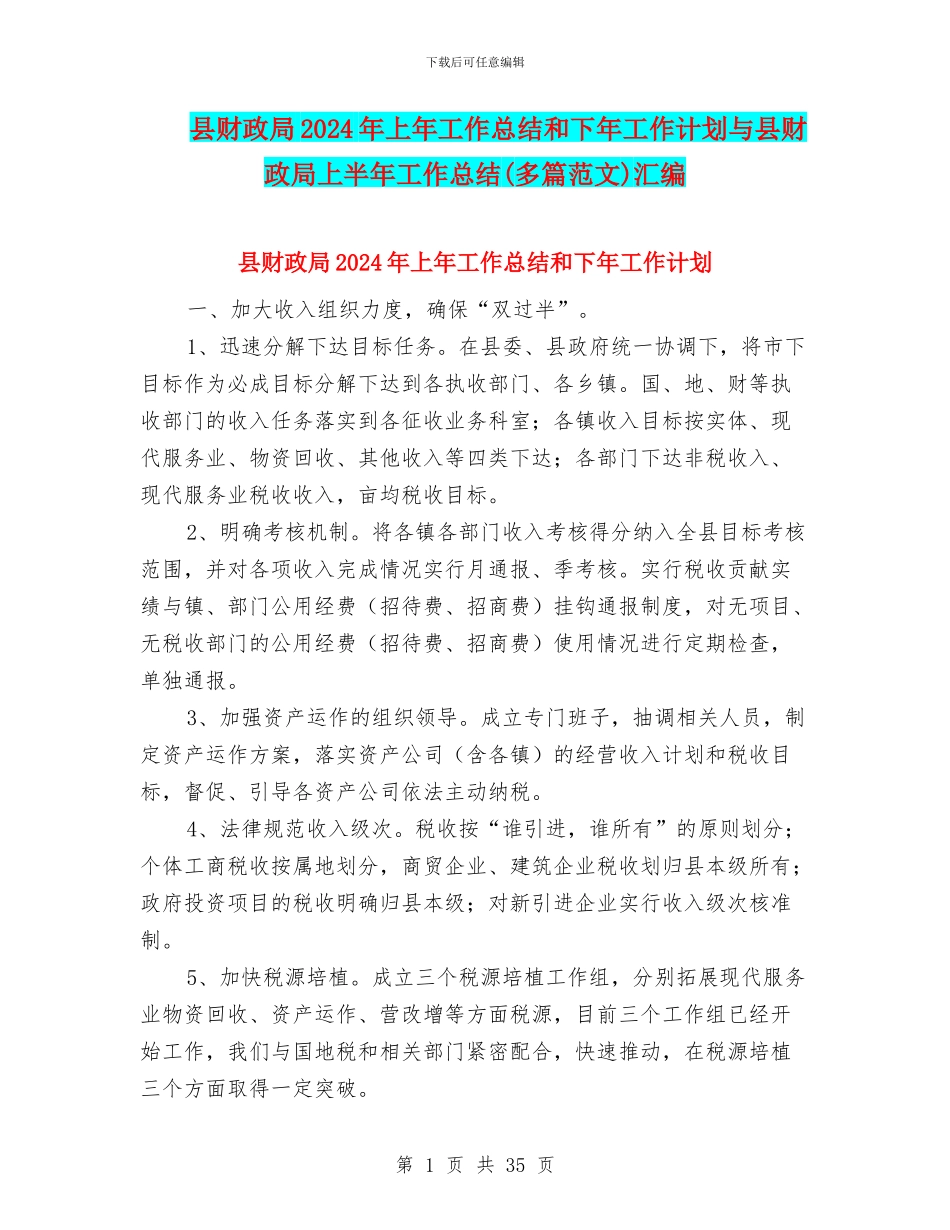 下载后可任意编辑

县财政局2024年上年工作总结和下年工作计划与县财政局上半年工作总结(多篇范文)汇编

县财政局2024年上年工作总结和下年工作计划

一、加大收入组织力度，确保“双过半”。

1、迅速分解下达目标任务。在县委、县政府统一协调下，将市下目标作为必成目标分解下达到各执收部门、各乡镇。国、地、财等执收部门的收入任务落实到各征收业务科室；各镇收入目标按实体、现代服务业、物资回收、其他收入等四类下达；各部门下达非税收入、现代服务业税收收入，亩均税收目标。

2、明确考核机制。将各镇各部门收入考核得分纳入全县目标考核范围，并对各项收入完成情况实行月通报、季考核。实行税收贡献实绩与镇、部门公用经费（招待费、招商费）挂钩通报制度，对无项目、无税收部门的公用经费（招待费、招商费）使用情况进行定期检查，单独通报。

3、加强资产运作的组织领导。成立专门班子，抽调相关人员，制定资产运作方案，落实资产公司（含各镇）的经营收入计划和税收目标，督促、引导各资产公司依法主动纳税。

4、法律规范收入级次。税收按“谁引进，谁所有”的原则划分；个体工商税收按属地划分，商贸企业、建筑企业税收划归县本级所有；政府投资项目的税收明确归县本级；对新引进企业实行收入级次核准制。

5、加快税源培植。成立三个税源培植工作组，分别拓展现代服务业物资回收、资产运作、营改增等方面税源，目前三个工作组已经开始工作，我们与国地税和相关部门紧密配合，快速推动，在税源培植三个方面取得一定突破。

第 1 页 共 35 页